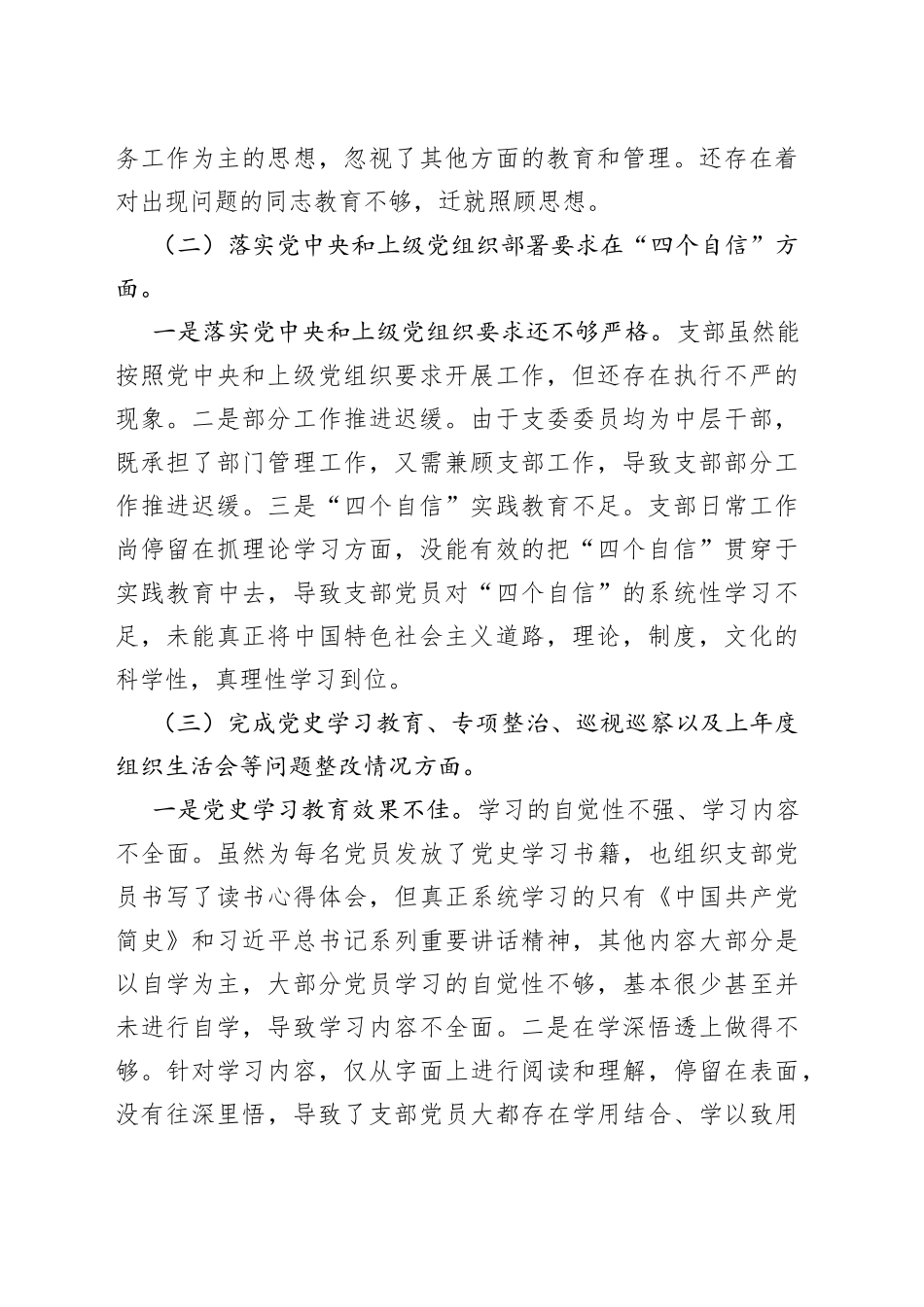 务工作为主的思想，忽视了其他方面的教育和管理。还存在着对出现问题的同志教育不够，迁就照顾思想。

（二）落实党中央和上级党组织部署要求在“四个自信”方面。

一是落实党中央和上级党组织要求还不够严格。支部虽然能按照党中央和上级党组织要求开展工作，但还存在执行不严的现象。二是部分工作推进迟缓。由于支委委员均为中层干部，既承担了部门管理工作，又需兼顾支部工作，导致支部部分工作推进迟缓。三是“四个自信”实践教育不足。支部日常工作尚停留在抓理论学习方面，没能有效的把“四个自信”贯穿于实践教育中去，导致支部党员对“四个自信”的系统性学习不足，未能真正将中国特色社会主义道路，理论，制度，文化的科学性，真理性学习到位。

（三）完成党史学习教育、专项整治、巡视巡察以及上年度组织生活会等问题整改情况方面。

一是党史学习教育效果不佳。学习的自觉性不强、学习内容不全面。虽然为每名党员发放了党史学习书籍，也组织支部党员书写了读书心得体会，但真正系统学习的只有《中国共产党简史》和习近平总书记系列重要讲话精神，其他内容大部分是以自学为主，大部分党员学习的自觉性不够，基本很少甚至并未进行自学，导致学习内容不全面。二是在学深悟透上做得不够。针对学习内容，仅从字面上进行阅读和理解，停留在表面，没有往深里悟，导致了支部党员大都存在学用结合、学以致用